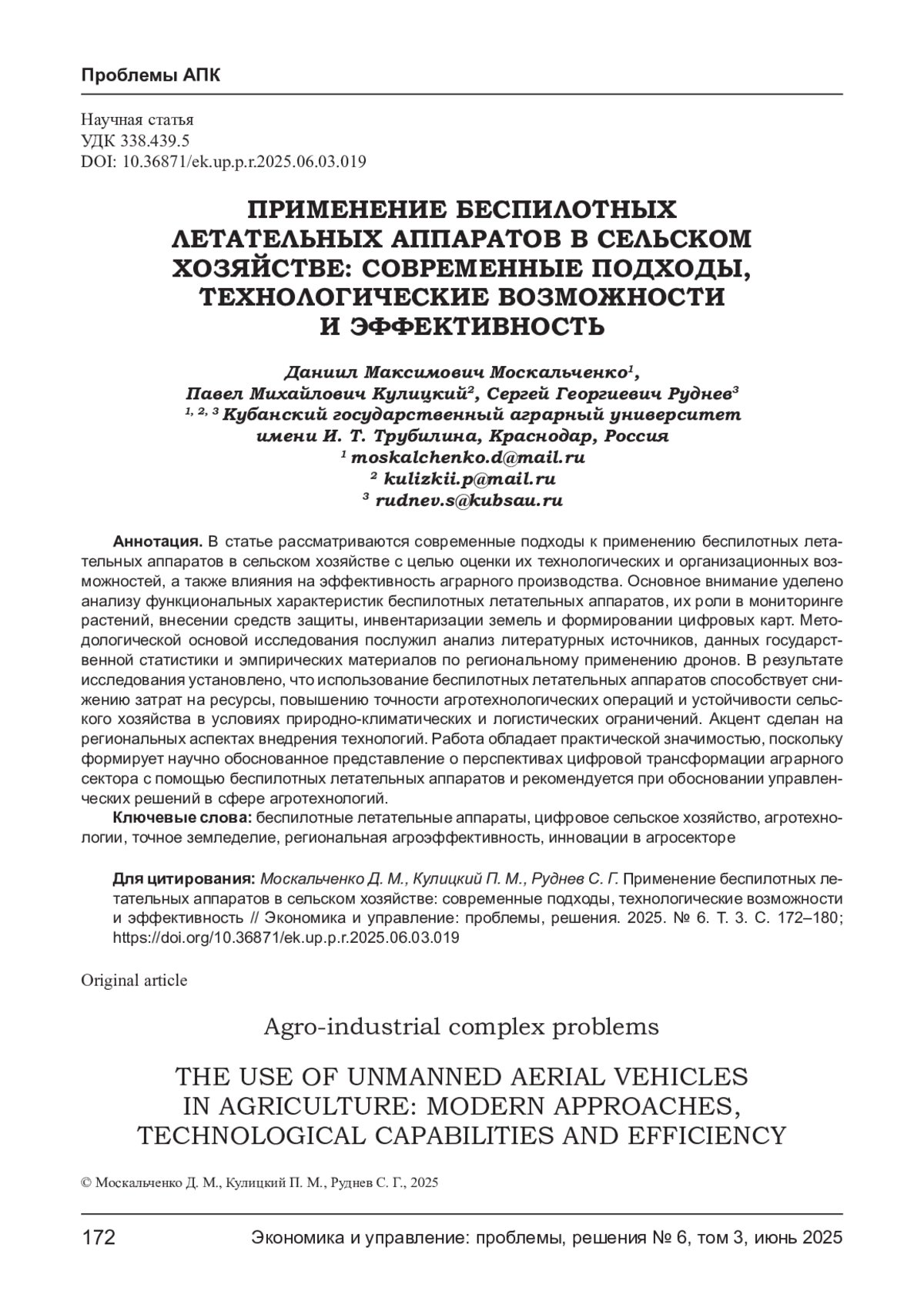 Проблемы АПК

Научная статья
УДК 338.439.5
DOI: 10.36871/ek.up.p.r.2025.06.03.019

ПРИМЕНЕНИЕ БЕСПИЛОТНЫХ ЛЕТАТЕЛЬНЫХ АППАРАТОВ В СЕЛЬСКОМ ХОЗЯЙСТВЕ: СОВРЕМЕННЫЕ ПОДХОДЫ, ТЕХНОЛОГИЧЕСКИЕ ВОЗМОЖНОСТИ И ЭФФЕКТИВНОСТЬ

Даниил Максимович Москальченко$^1$,
Павел Михайлович Кулицкий$^2$, Сергей Георгиевич Руднев$^3$
$^{1, 2, 3}$ Кубанский государственный аграрный университет имени И. Т. Трубилина, Краснодар, Россия
$^1$ moskalchenko.d@mail.ru
$^2$ kulizkii.p@mail.ru
$^3$ rudnev.s@kubsau.ru

Аннотация. В статье рассматриваются современные подходы к применению беспилотных летательных аппаратов в сельском хозяйстве с целью оценки их технологических и организационных возможностей, а также влияния на эффективность аграрного производства. Основное внимание уделено анализу функциональных характеристик беспилотных летательных аппаратов, их роли в мониторинге растений, внесении средств защиты, инвентаризации земель и формировании цифровых карт. Методологической основой исследования послужил анализ литературных источников, данных государственной статистики и эмпирических материалов по региональному применению дронов. В результате исследования установлено, что использование беспилотных летательных аппаратов способствует снижению затрат на ресурсы, повышению точности агротехнологических операций и устойчивости сельского хозяйства в условиях природно-климатических и логистических ограничений. Акцент сделан на региональных аспектах внедрения технологий. Работа обладает практической значимостью, поскольку формирует научно обоснованное представление о перспективах цифровой трансформации аграрного сектора с помощью беспилотных летательных аппаратов и рекомендуется при обосновании управленческих решений в сфере агротехнологий.
Ключевые слова: беспилотные летательные аппараты, цифровое сельское хозяйство, агротехнологии, точное земледелие, региональная агроэффективность, инновации в агросекторе

Для цитирования: Москальченко Д. М., Кулицкий П. М., Руднев С. Г. Применение беспилотных летательных аппаратов в сельском хозяйстве: современные подходы, технологические возможности и эффективность // Экономика и управление: проблемы, решения. 2025. № 6. Т. 3. С. 172–180; https://doi.org/10.36871/ek.up.p.r.2025.06.03.019

Original article

Agro-industrial complex problems

THE USE OF UNMANNED AERIAL VEHICLES IN AGRICULTURE: MODERN APPROACHES, TECHNOLOGICAL CAPABILITIES AND EFFICIENCY

© Москальченко Д. М., Кулицкий П. М., Руднев С. Г., 2025

172 Экономика и управление: проблемы, решения № 6, том 3, июнь 2025